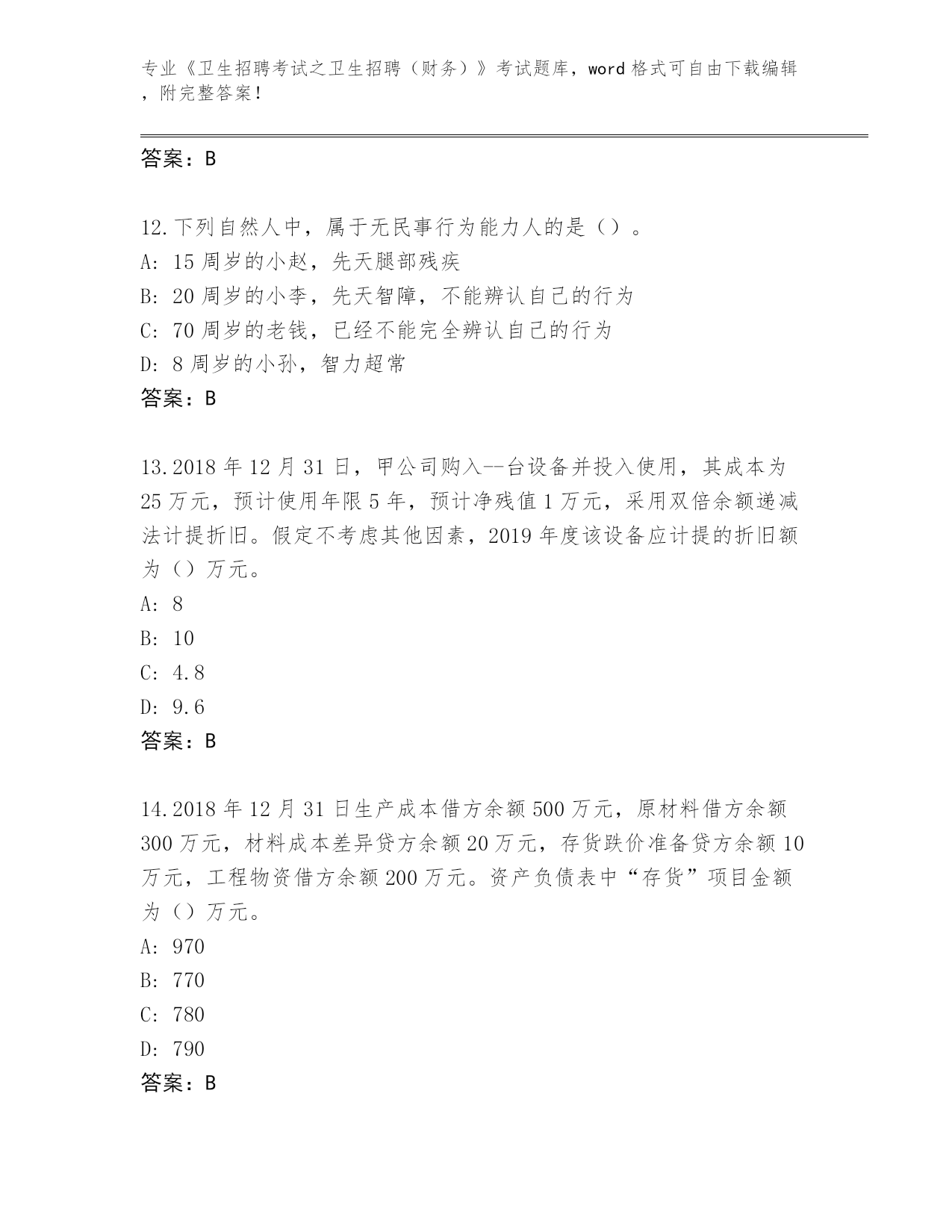 专业《卫生招聘考试之卫生招聘（财务）》考试题库，word 格式可自由下载编辑，附完整答案！

答案：B

12.下列自然人中，属于无民事行为能力人的是（）。
A: 15 周岁的小赵，先天腿部残疾
B: 20 周岁的小李，先天智障，不能辨认自己的行为
C: 70 周岁的老钱，已经不能完全辨认自己的行为
D: 8 周岁的小孙，智力超常
答案：B

13.2018 年 12 月 31 日，甲公司购入--台设备并投入使用，其成本为 25 万元，预计使用年限 5 年，预计净残值 1 万元，采用双倍余额递减法计提折旧。假定不考虑其他因素，2019 年度该设备应计提的折旧额为（）万元。
A: 8
B: 10
C: 4.8
D: 9.6
答案：B

14.2018 年 12 月 31 日生产成本借方余额 500 万元，原材料借方余额 300 万元，材料成本差异贷方余额 20 万元，存货跌价准备贷方余额 10 万元，工程物资借方余额 200 万元。资产负债表中“存货”项目金额为（）万元。
A: 970
B: 770
C: 780
D: 790
答案：B